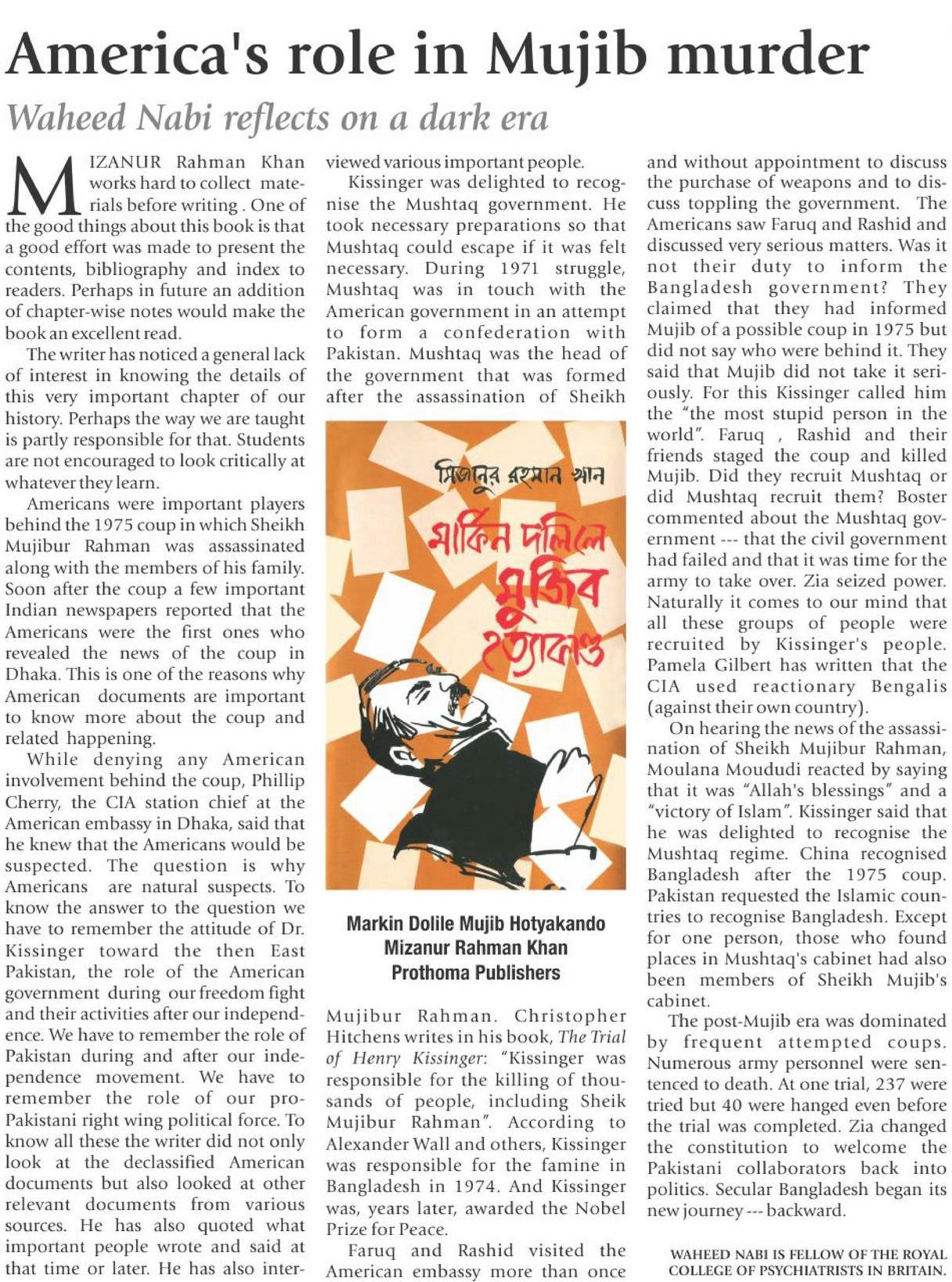 America's role in Mujib murder

Waheed Nabi reflects on a dark era

MIZANUR Rahman Khan works hard to collect materials before writing . One of the good things about this book is that a good effort was made to present the contents, bibliography and index to readers. Perhaps in future an addition of chapter-wise notes would make the book an excellent read.

The writer has noticed a general lack of interest in knowing the details of this very important chapter of our history. Perhaps the way we are taught is partly responsible for that. Students are not encouraged to look critically at whatever they learn.

Americans were important players behind the 1975 coup in which Sheikh Mujibur Rahman was assassinated along with the members of his family. Soon after the coup a few important Indian newspapers reported that the Americans were the first ones who revealed the news of the coup in Dhaka. This is one of the reasons why American documents are important to know more about the coup and related happening.

While denying any American involvement behind the coup, Phillip Cherry, the CIA station chief at the American embassy in Dhaka, said that he knew that the Americans would be suspected. The question is why Americans are natural suspects. To know the answer to the question we have to remember the attitude of Dr. Kissinger toward the then East Pakistan, the role of the American government during our freedom fight and their activities after our independence. We have to remember the role of Pakistan during and after our independence movement. We have to remember the role of our pro-Pakistani right wing political force. To know all these the writer did not only look at the declassified American documents but also looked at other relevant documents from various sources. He has also quoted what important people wrote and said at that time or later. He has also interviewed various important people.

Kissinger was delighted to recognise the Mushtaq government. He took necessary preparations so that Mushtaq could escape if it was felt necessary. During 1971 struggle, Mushtaq was in touch with the American government in an attempt to form a confederation with Pakistan. Mushtaq was the head of the government that was formed after the assassination of Sheikh

মিজানুর রহমান খান

মার্কিন দলিলে মুজিব হত্যাকাণ্ড

Markin Dolile Mujib Hotyakando
Mizanur Rahman Khan
Prothoma Publishers

Mujibur Rahman. Christopher Hitchens writes in his book, The Trial of Henry Kissinger: "Kissinger was responsible for the killing of thousands of people, including Sheik Mujibur Rahman". According to Alexander Wall and others, Kissinger was responsible for the famine in Bangladesh in 1974. And Kissinger was, years later, awarded the Nobel Prize for Peace.

Faruq and Rashid visited the American embassy more than once and without appointment to discuss the purchase of weapons and to discuss toppling the government. The Americans saw Faruq and Rashid and discussed very serious matters. Was it not their duty to inform the Bangladesh government? They claimed that they had informed Mujib of a possible coup in 1975 but did not say who were behind it. They said that Mujib did not take it seriously. For this Kissinger called him the "the most stupid person in the world". Faruq , Rashid and their friends staged the coup and killed Mujib. Did they recruit Mushtaq or did Mushtaq recruit them? Boster commented about the Mushtaq government --- that the civil government had failed and that it was time for the army to take over. Zia seized power. Naturally it comes to our mind that all these groups of people were recruited by Kissinger's people. Pamela Gilbert has written that the CIA used reactionary Bengalis (against their own country).

On hearing the news of the assassination of Sheikh Mujibur Rahman, Moulana Moududi reacted by saying that it was "Allah's blessings" and a "victory of Islam". Kissinger said that he was delighted to recognise the Mushtaq regime. China recognised Bangladesh after the 1975 coup. Pakistan requested the Islamic countries to recognise Bangladesh. Except for one person, those who found places in Mushtaq's cabinet had also been members of Sheikh Mujib's cabinet.

The post-Mujib era was dominated by frequent attempted coups. Numerous army personnel were sentenced to death. At one trial, 237 were tried but 40 were hanged even before the trial was completed. Zia changed the constitution to welcome the Pakistani collaborators back into politics. Secular Bangladesh began its new journey --- backward.

WAHEED NABI IS FELLOW OF THE ROYAL COLLEGE OF PSYCHIATRISTS IN BRITAIN.